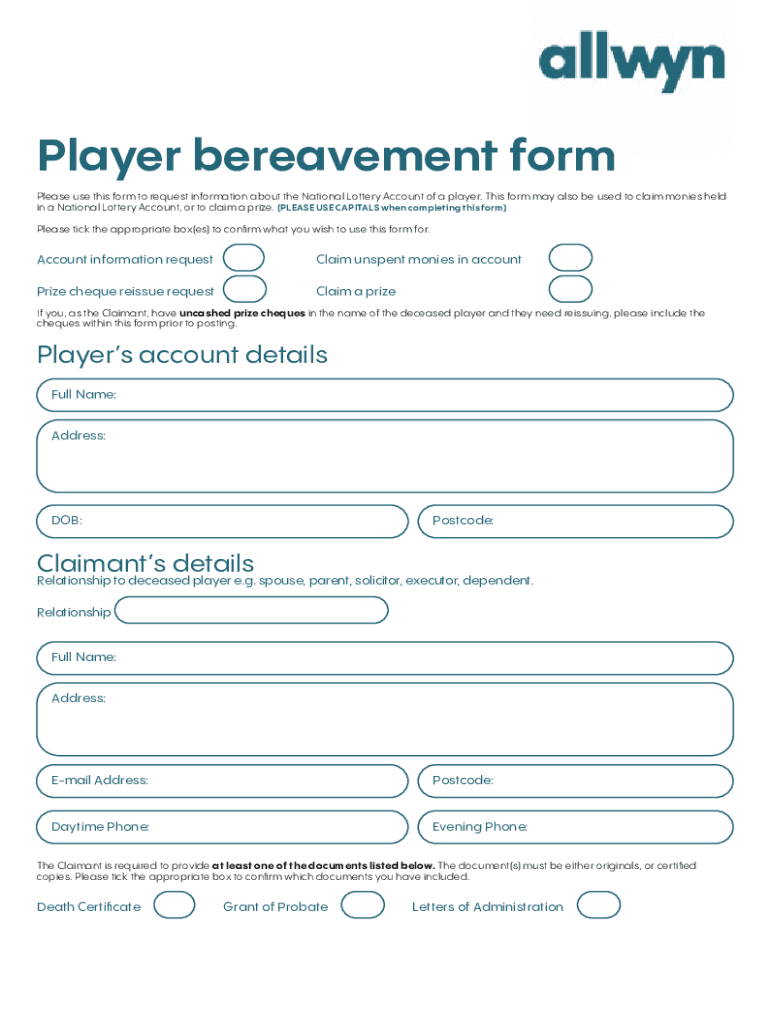 allwyn

Player bereavement form

Please use this form to request information about the National Lottery Account of a player. This form may also be used to claim monies held in a National Lottery Account, or to claim a prize. (PLEASE USE CAPITALS when completing this form)

Please tick the appropriate box(es) to confirm what you wish to use this form for.

Account information request

Claim unspent monies in account

Prize cheque reissue request

Claim a prize

If you, as the Claimant, have uncashed prize cheques in the name of the deceased player and they need reissuing, please include the cheques within this form prior to posting.

Player's account details

Full Name:

Address:

DOB:

Postcode:

Claimant's details

Relationship to deceased player e.g. spouse, parent, solicitor, executor, dependent.

Relationship

Full Name:

Address:

E-mail Address:

Postcode:

Daytime Phone:

Evening Phone:

The Claimant is required to provide at least one of the documents listed below. The document(s) must be either originals, or certified copies. Please tick the appropriate box to confirm which documents you have included.

Death Certificate

Grant of Probate

Letters of Administration